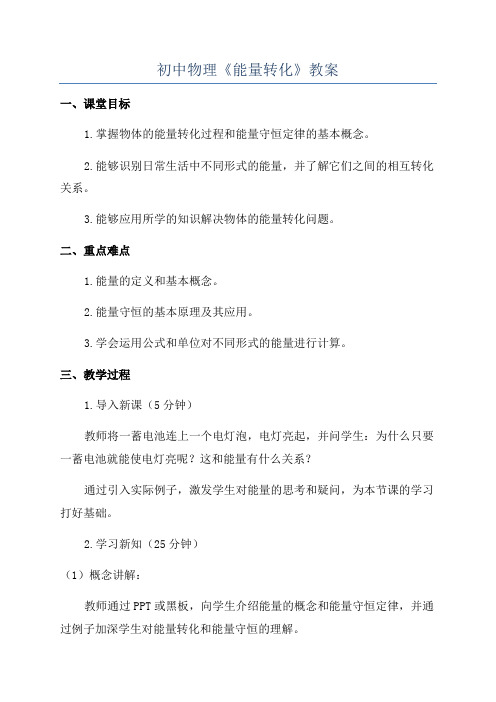 初中物理《能量转化》教案

一、课堂目标

1.掌握物体的能量转化过程和能量守恒定律的基本概念。

2.能够识别日常生活中不同形式的能量，并了解它们之间的相互转化关系。

3.能够应用所学的知识解决物体的能量转化问题。

二、重点难点

1.能量的定义和基本概念。

2.能量守恒的基本原理及其应用。

3.学会运用公式和单位对不同形式的能量进行计算。

三、教学过程

1.导入新课（5分钟）

教师将一蓄电池连上一个电灯泡，电灯亮起，并问学生：为什么只要一蓄电池就能使电灯亮呢？这和能量有什么关系？

通过引入实际例子，激发学生对能量的思考和疑问，为本节课的学习打好基础。

2.学习新知（25分钟）

（1）概念讲解：

教师通过PPT或黑板，向学生介绍能量的概念和能量守恒定律，并通过例子加深学生对能量转化和能量守恒的理解。